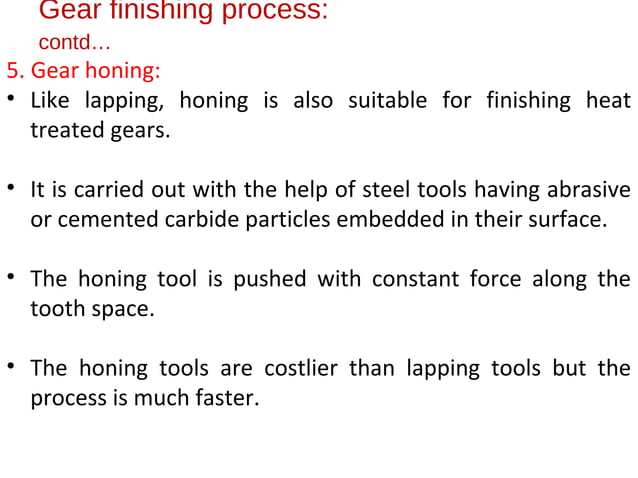 Gear finishing process:
contd…

5. Gear honing:

• Like lapping, honing is also suitable for finishing heat treated gears.

• It is carried out with the help of steel tools having abrasive or cemented carbide particles embedded in their surface.

• The honing tool is pushed with constant force along the tooth space.

• The honing tools are costlier than lapping tools but the process is much faster.